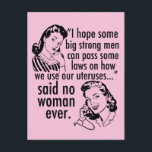 "I hope some big strong men can pass some laws on how we use our uteruses..."

said no woman ever.